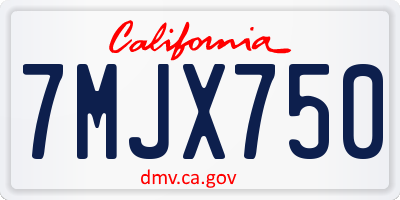 California

7MJX750

dmv.ca.gov